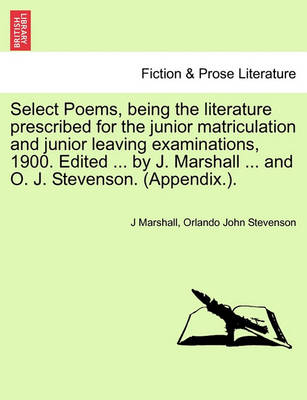 BRITISH LIBRARY

Fiction & Prose Literature

Select Poems, being the literature prescribed for the junior matriculation and junior leaving examinations, 1900. Edited ... by J. Marshall ... and O. J. Stevenson. (Appendix.).

J Marshall, Orlando John Stevenson